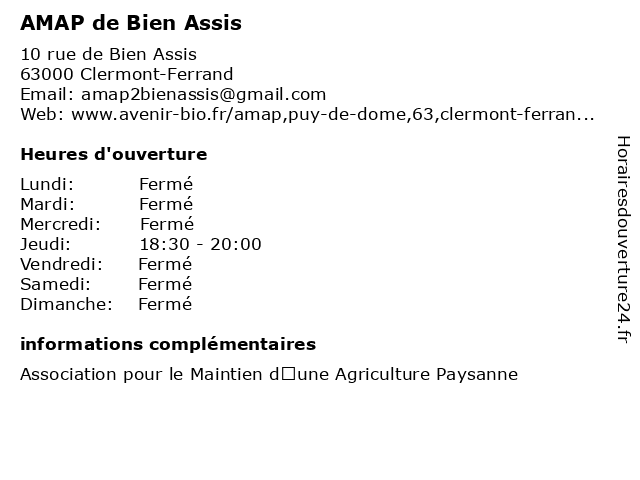 AMAP de Bien Assis

10 rue de Bien Assis
63000 Clermont-Ferrand
Email: amap2bienassis@gmail.com
Web: www.avenir-bio.fr/amap,puy-de-dome,63,clermont-ferran...

Heures d'ouverture

Lundi: Fermé
Mardi: Fermé
Mercredi: Fermé
Jeudi: 18:30 - 20:00
Vendredi: Fermé
Samedi: Fermé
Dimanche: Fermé

informations complémentaires

Association pour le Maintien d□une Agriculture Paysanne

Horairesdouverture24.fr